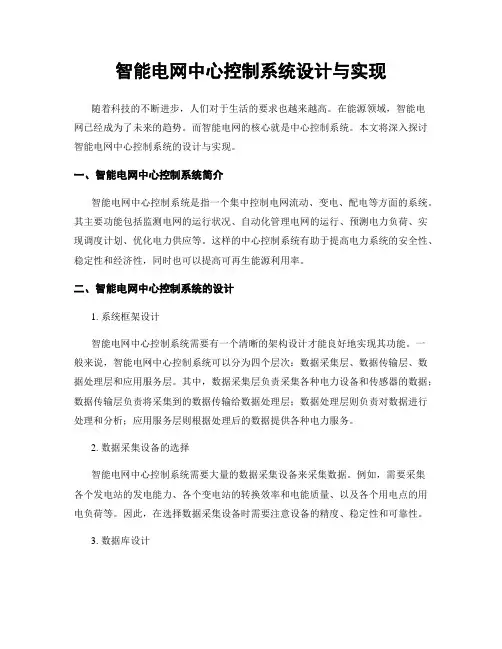 智能电网中心控制系统设计与实现

随着科技的不断进步，人们对于生活的要求也越来越高。在能源领域，智能电网已经成为了未来的趋势。而智能电网的核心就是中心控制系统。本文将深入探讨智能电网中心控制系统的设计与实现。

一、智能电网中心控制系统简介

智能电网中心控制系统是指一个集中控制电网流动、变电、配电等方面的系统。其主要功能包括监测电网的运行状况、自动化管理电网的运行、预测电力负荷、实现调度计划、优化电力供应等。这样的中心控制系统有助于提高电力系统的安全性、稳定性和经济性，同时也可以提高可再生能源利用率。

二、智能电网中心控制系统的设计

1. 系统框架设计

智能电网中心控制系统需要有一个清晰的架构设计才能良好地实现其功能。一般来说，智能电网中心控制系统可以分为四个层次：数据采集层、数据传输层、数据处理层和应用服务层。其中，数据采集层负责采集各种电力设备和传感器的数据；数据传输层负责将采集到的数据传输给数据处理层；数据处理层则负责对数据进行处理和分析；应用服务层则根据处理后的数据提供各种电力服务。

2. 数据采集设备的选择

智能电网中心控制系统需要大量的数据采集设备来采集数据。例如，需要采集各个发电站的发电能力、各个变电站的转换效率和电能质量、以及各个用电点的用电负荷等。因此，在选择数据采集设备时需要注意设备的精度、稳定性和可靠性。

3. 数据库设计